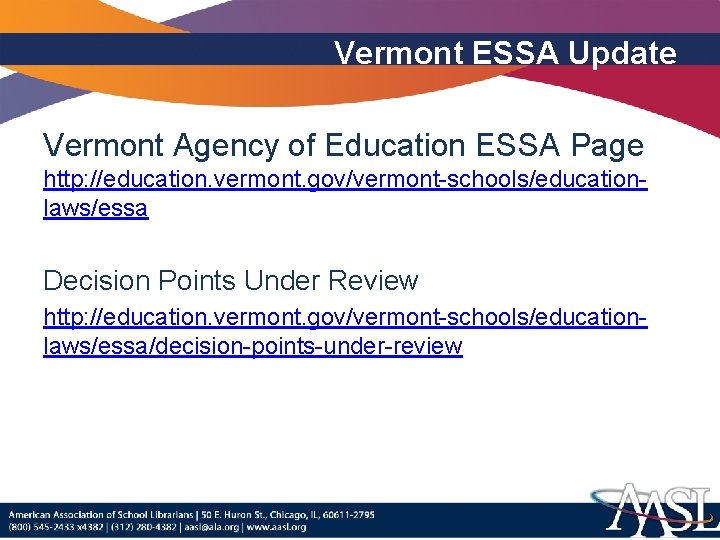 Vermont ESSA Update

Vermont Agency of Education ESSA Page
http://education.vermont.gov/vermont-schools/education-laws/essa

Decision Points Under Review
http://education.vermont.gov/vermont-schools/education-laws/essa/decision-points-under-review

American Association of School Librarians | 50 E. Huron St., Chicago, IL, 60611-2795
(800) 545-2433 x4382 | (312) 280-4382 | aasl@ala.org | www.aasl.org

AASL